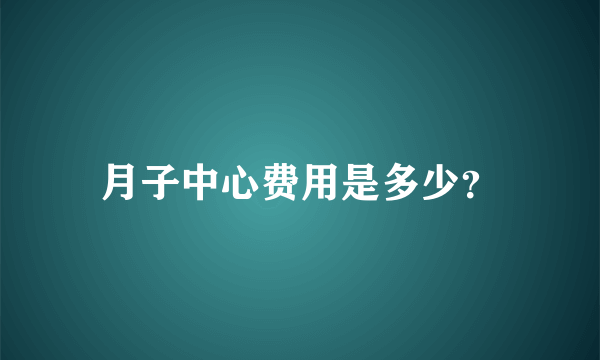 月子中心费用是多少?